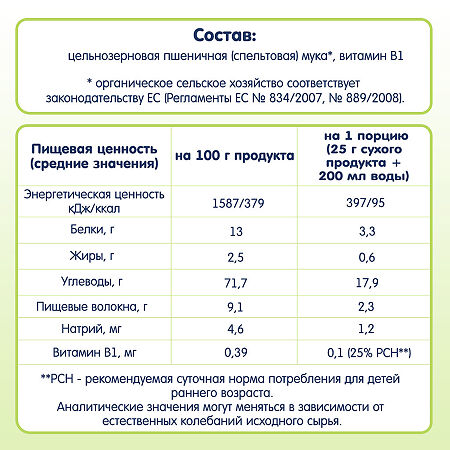 Состав:
цельнозерновая пшеничная (спельтовая) мука*, витамин В1

* органическое сельское хозяйство соответствует законодательству ЕС (Регламенты ЕС № 834/2007, № 889/2008).

| Пищевая ценность (средние значения) | на 100 г продукта | на 1 порцию (25 г сухого продукта + 200 мл воды) |
|---|---|---|
| Энергетическая ценность кДж/ккал | 1587/379 | 397/95 |
| Белки, г | 13 | 3,3 |
| Жиры, г | 2,5 | 0,6 |
| Углеводы, г | 71,7 | 17,9 |
| Пищевые волокна, г | 9,1 | 2,3 |
| Натрий, мг | 4,6 | 1,2 |
| Витамин В1, мг | 0,39 | 0,1 (25% РСН**) |

**РСН - рекомендуемая суточная норма потребления для детей раннего возраста.
Аналитические значения могут меняться в зависимости от естественных колебаний исходного сырья.